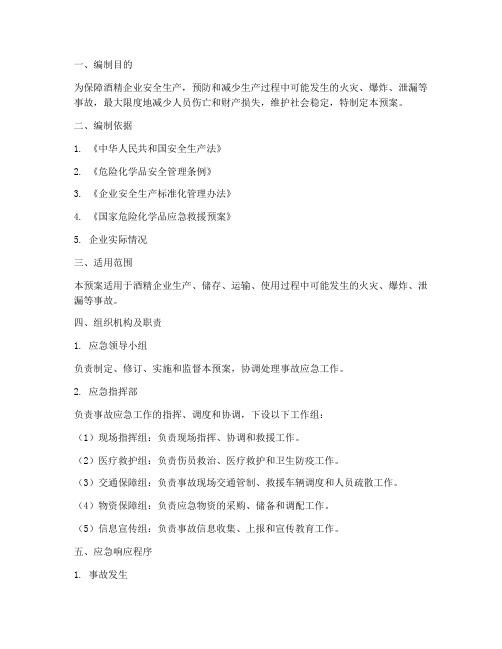 一、编制目的

为保障酒精企业安全生产，预防和减少生产过程中可能发生的火灾、爆炸、泄漏等事故，最大限度地减少人员伤亡和财产损失，维护社会稳定，特制定本预案。

二、编制依据

1. 《中华人民共和国安全生产法》

2. 《危险化学品安全管理条例》

3. 《企业安全生产标准化管理办法》

4. 《国家危险化学品应急救援预案》

5. 企业实际情况

三、适用范围

本预案适用于酒精企业生产、储存、运输、使用过程中可能发生的火灾、爆炸、泄漏等事故。

四、组织机构及职责

1. 应急领导小组

负责制定、修订、实施和监督本预案，协调处理事故应急工作。

2. 应急指挥部

负责事故应急工作的指挥、调度和协调，下设以下工作组：

（1）现场指挥组：负责现场指挥、协调和救援工作。

（2）医疗救护组：负责伤员救治、医疗救护和卫生防疫工作。

（3）交通保障组：负责事故现场交通管制、救援车辆调度和人员疏散工作。

（4）物资保障组：负责应急物资的采购、储备和调配工作。

（5）信息宣传组：负责事故信息收集、上报和宣传教育工作。

五、应急响应程序

1. 事故发生